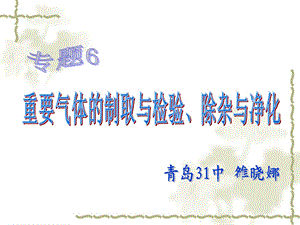 专题6

重要气体的制取与检验、除杂与净化

青岛31中 雒晓娜